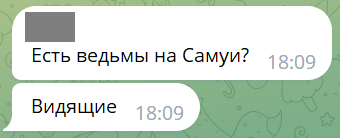 Есть ведьмы на Самуи? 18:09

Видящие 18:09